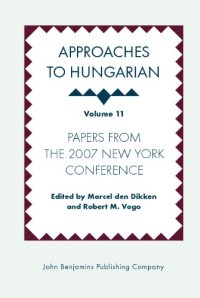 APPROACHES TO HUNGARIAN

Volume 11

PAPERS FROM THE 2007 NEW YORK CONFERENCE

Edited by Marcel den Dikken and Robert M. Vago

John Benjamins Publishing Company